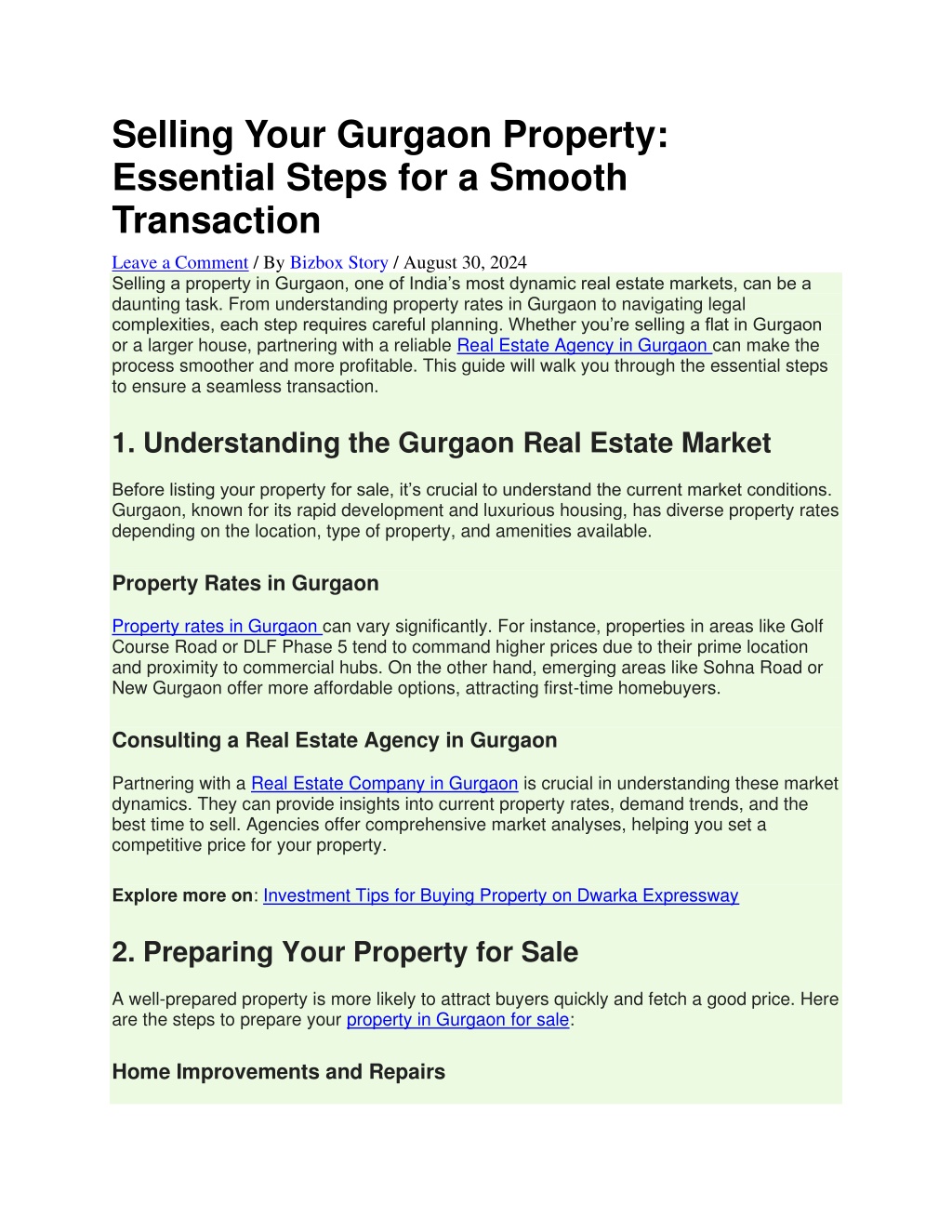 Selling Your Gurgaon Property: Essential Steps for a Smooth Transaction

Leave a Comment / By Bizbox Story / August 30, 2024

Selling a property in Gurgaon, one of India's most dynamic real estate markets, can be a daunting task. From understanding property rates in Gurgaon to navigating legal complexities, each step requires careful planning. Whether you're selling a flat in Gurgaon or a larger house, partnering with a reliable Real Estate Agency in Gurgaon can make the process smoother and more profitable. This guide will walk you through the essential steps to ensure a seamless transaction.

1. Understanding the Gurgaon Real Estate Market

Before listing your property for sale, it's crucial to understand the current market conditions. Gurgaon, known for its rapid development and luxurious housing, has diverse property rates depending on the location, type of property, and amenities available.

Property Rates in Gurgaon

Property rates in Gurgaon can vary significantly. For instance, properties in areas like Golf Course Road or DLF Phase 5 tend to command higher prices due to their prime location and proximity to commercial hubs. On the other hand, emerging areas like Sohna Road or New Gurgaon offer more affordable options, attracting first-time homebuyers.

Consulting a Real Estate Agency in Gurgaon

Partnering with a Real Estate Company in Gurgaon is crucial in understanding these market dynamics. They can provide insights into current property rates, demand trends, and the best time to sell. Agencies offer comprehensive market analyses, helping you set a competitive price for your property.

Explore more on: Investment Tips for Buying Property on Dwarka Expressway

2. Preparing Your Property for Sale

A well-prepared property is more likely to attract buyers quickly and fetch a good price. Here are the steps to prepare your property in Gurgaon for sale:

Home Improvements and Repairs